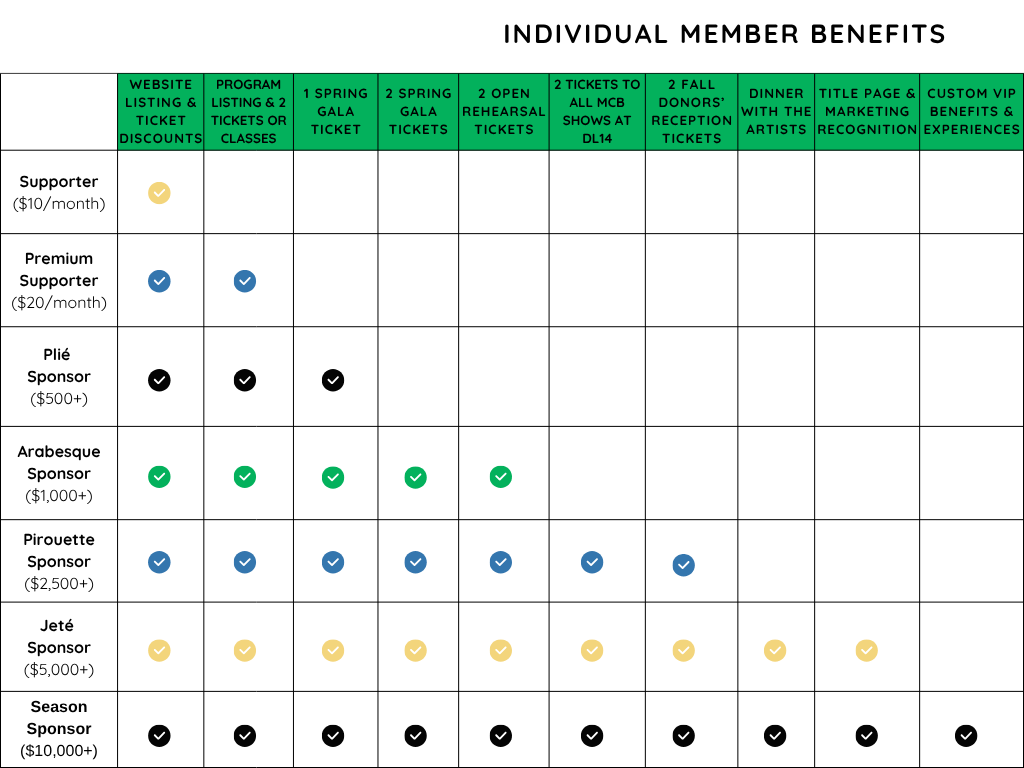 INDIVIDUAL MEMBER BENEFITS

| | WEBSITE LISTING & TICKET DISCOUNTS | PROGRAM LISTING & 2 TICKETS OR CLASSES | 1 SPRING GALA TICKET | 2 SPRING GALA TICKETS | 2 OPEN REHEARSAL TICKETS | 2 TICKETS TO ALL MCB SHOWS AT DL14 | 2 FALL DONORS' RECEPTION TICKETS | DINNER WITH THE ARTISTS | TITLE PAGE & MARKETING RECOGNITION | CUSTOM VIP BENEFITS & EXPERIENCES |
|---|---|---|---|---|---|---|---|---|---|---|
| Supporter ($10/month) | ✓ | | | | | | | | | |
| Premium Supporter ($20/month) | ✓ | ✓ | | | | | | | | |
| Plié Sponsor ($500+) | ✓ | ✓ | ✓ | | | | | | | |
| Arabesque Sponsor ($1,000+) | ✓ | ✓ | ✓ | ✓ | ✓ | | | | | |
| Pirouette Sponsor ($2,500+) | ✓ | ✓ | ✓ | ✓ | ✓ | ✓ | ✓ | | | |
| Jeté Sponsor ($5,000+) | ✓ | ✓ | ✓ | ✓ | ✓ | ✓ | ✓ | ✓ | ✓ | |
| Season Sponsor ($10,000+) | ✓ | ✓ | ✓ | ✓ | ✓ | ✓ | ✓ | ✓ | ✓ | ✓ |